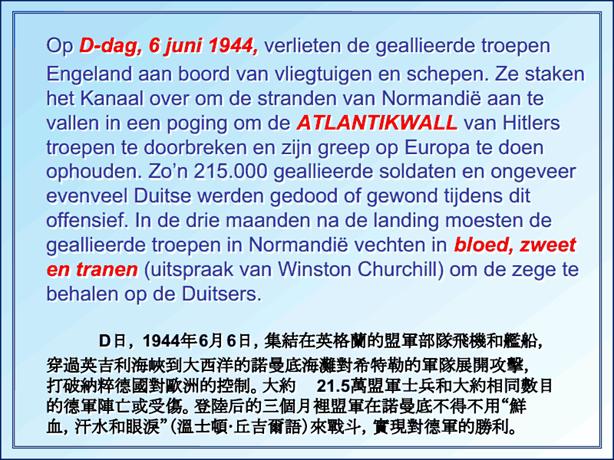 Op D-dag, 6 juni 1944, verlieten de geallieerde troepen Engeland aan boord van vliegtuigen en schepen. Ze staken het Kanaal over om de stranden van Normandië aan te vallen in een poging om de ATLANTIKWALL van Hitlers troepen te doorbreken en zijn greep op Europa te doen ophouden. Zo'n 215.000 geallieerde soldaten en ongeveer evenveel Duitse werden gedood of gewond tijdens dit offensief. In de drie maanden na de landing moesten de geallieerde troepen in Normandië vechten in bloed, zweet en tranen (uitspraak van Winston Churchill) om de zege te behalen op de Duitsers.

D日，1944年6月6日，集結在英格蘭的盟軍部隊飛機和艦船，穿過英吉利海峽到大西洋的諾曼底海灘對希特勒的軍隊展開攻擊，打破納粹德國對歐洲的控制。大約 21.5萬盟軍士兵和大約相同數目的德軍陣亡或受傷。登陸后的三個月裡盟軍在諾曼底不得不用“鮮血，汗水和眼淚”（溫士頓·丘吉爾語）來戰斗，實現對德軍的勝利。